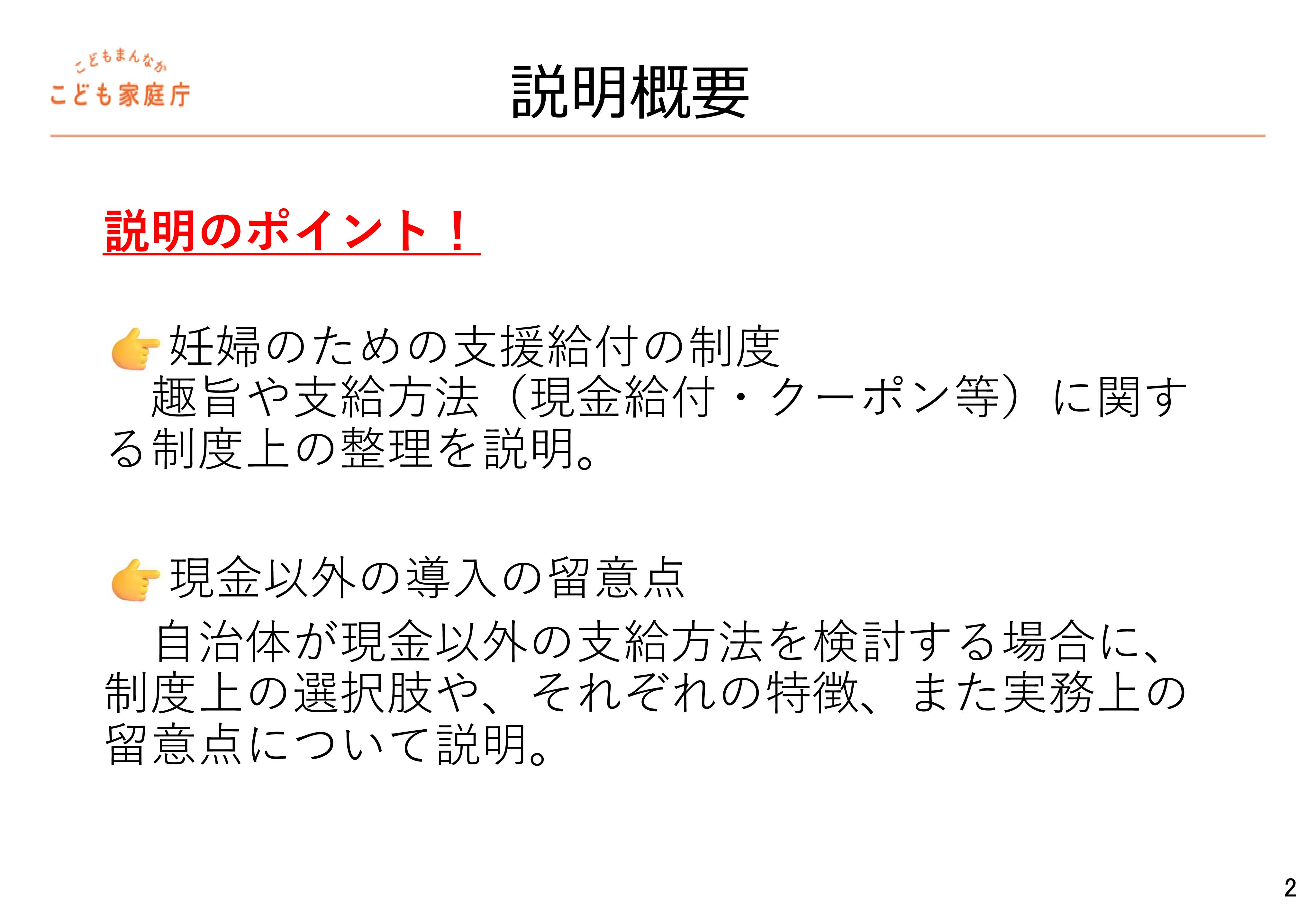 こどもまんなか
こども家庭庁

説明概要

説明のポイント！

👉妊婦のための支援給付の制度

趣旨や支給方法（現金給付・クーポン等）に関する制度上の整理を説明。

👉現金以外の導入の留意点

自治体が現金以外の支給方法を検討する場合に、制度上の選択肢や、それぞれの特徴、また実務上の留意点について説明。

2